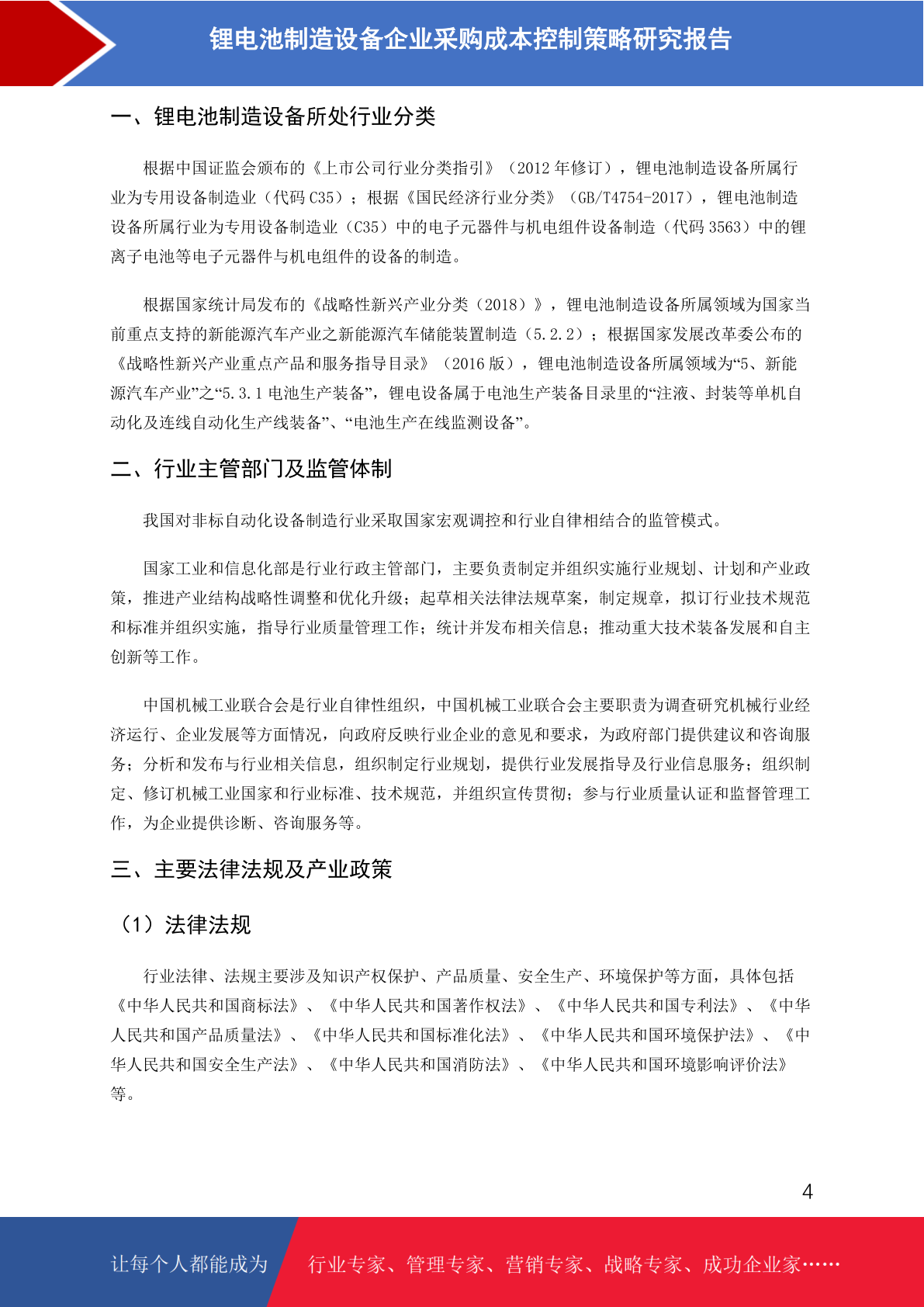 锂电池制造设备企业采购成本控制策略研究报告

一、锂电池制造设备所处行业分类

根据中国证监会颁布的《上市公司行业分类指引》（2012 年修订），锂电池制造设备所属行业为专用设备制造业（代码 C35）；根据《国民经济行业分类》（GB/T4754-2017），锂电池制造设备所属行业为专用设备制造业（C35）中的电子元器件与机电组件设备制造（代码 3563）中的锂离子电池等电子元器件与机电组件的设备的制造。

根据国家统计局发布的《战略性新兴产业分类（2018）》，锂电池制造设备所属领域为国家当前重点支持的新能源汽车产业之新能源汽车储能装置制造（5.2.2）；根据国家发展改革委公布的《战略性新兴产业重点产品和服务指导目录》（2016 版），锂电池制造设备所属领域为“5、新能源汽车产业”之“5.3.1 电池生产装备”，锂电设备属于电池生产装备目录里的“注液、封装等单机自动化及连线自动化生产线装备”、“电池生产在线监测设备”。

二、行业主管部门及监管体制

我国对非标自动化设备制造行业采取国家宏观调控和行业自律相结合的监管模式。

国家工业和信息化部是行业行政主管部门，主要负责制定并组织实施行业规划、计划和产业政策，推进产业结构战略性调整和优化升级；起草相关法律法规草案，制定规章，拟订行业技术规范和标准并组织实施，指导行业质量管理工作；统计并发布相关信息；推动重大技术装备发展和自主创新等工作。

中国机械工业联合会是行业自律性组织，中国机械工业联合会主要职责为调查研究机械行业经济运行、企业发展等方面情况，向政府反映行业企业的意见和要求，为政府部门提供建议和咨询服务；分析和发布与行业相关信息，组织制定行业规划，提供行业发展指导及行业信息服务；组织制定、修订机械工业国家和行业标准、技术规范，并组织宣传贯彻；参与行业质量认证和监督管理工作，为企业提供诊断、咨询服务等。

三、主要法律法规及产业政策

（1）法律法规

行业法律、法规主要涉及知识产权保护、产品质量、安全生产、环境保护等方面，具体包括《中华人民共和国商标法》、《中华人民共和国著作权法》、《中华人民共和国专利法》、《中华人民共和国产品质量法》、《中华人民共和国标准化法》、《中华人民共和国环境保护法》、《中华人民共和国安全生产法》、《中华人民共和国消防法》、《中华人民共和国环境影响评价法》等。

4

让每个人都能成为 行业专家、管理专家、营销专家、战略专家、成功企业家……